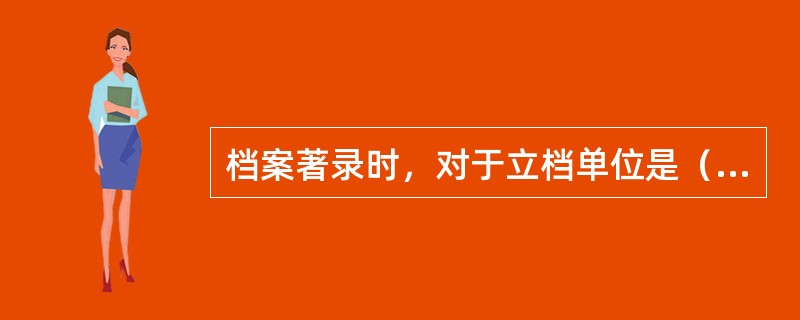 档案著录时，对于立档单位是（...